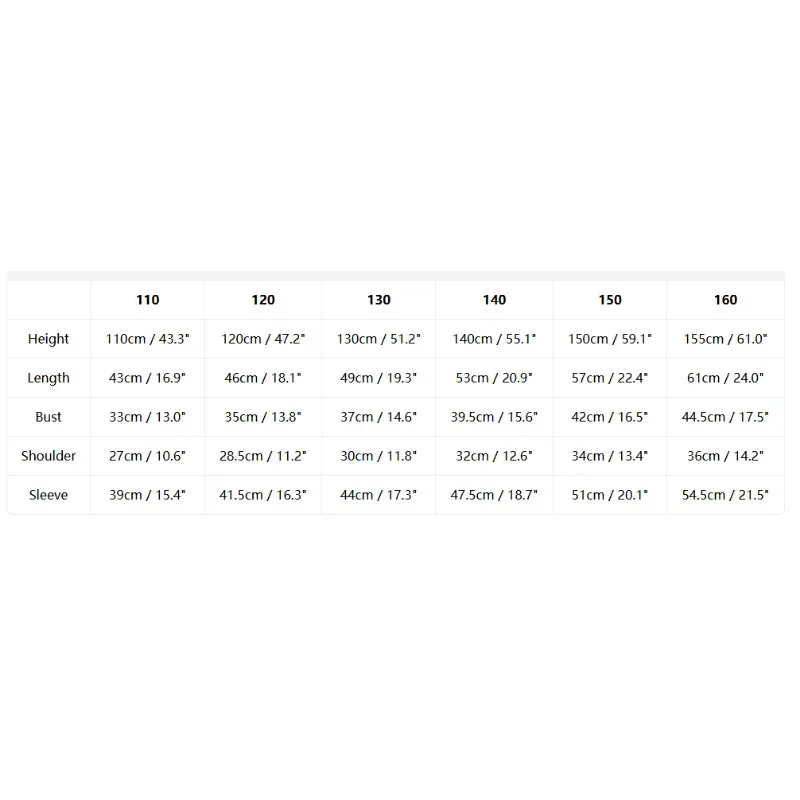 |  | 110 | 120 | 130 | 140 | 150 | 160 |
|---|---|---|---|---|---|---|
| Height | 110cm / 43.3" | 120cm / 47.2" | 130cm / 51.2" | 140cm / 55.1" | 150cm / 59.1" | 155cm / 61.0" |
| Length | 43cm / 16.9" | 46cm / 18.1" | 49cm / 19.3" | 53cm / 20.9" | 57cm / 22.4" | 61cm / 24.0" |
| Bust | 33cm / 13.0" | 35cm / 13.8" | 37cm / 14.6" | 39.5cm / 15.6" | 42cm / 16.5" | 44.5cm / 17.5" |
| Shoulder | 27cm / 10.6" | 28.5cm / 11.2" | 30cm / 11.8" | 32cm / 12.6" | 34cm / 13.4" | 36cm / 14.2" |
| Sleeve | 39cm / 15.4" | 41.5cm / 16.3" | 44cm / 17.3" | 47.5cm / 18.7" | 51cm / 20.1" | 54.5cm / 21.5" |